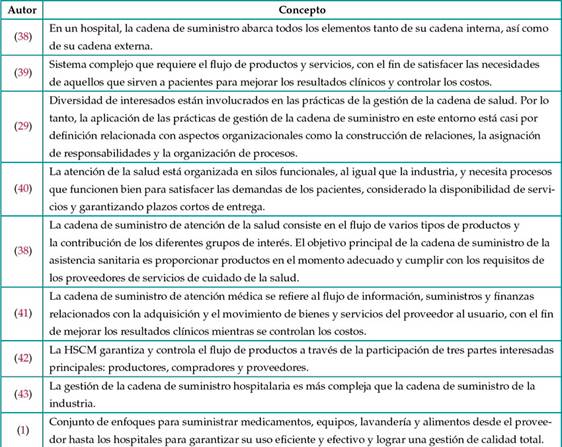 | Autor | Concepto |
|---|---|
| (38) | En un hospital, la cadena de suministro abarca todos los elementos tanto de su cadena interna, así como de su cadena externa. |
| (39) | Sistema complejo que requiere el flujo de productos y servicios, con el fin de satisfacer las necesidades de aquellos que sirven a pacientes para mejorar los resultados clínicos y controlar los costos. |
| (29) | Diversidad de interesados están involucrados en las prácticas de la gestión de la cadena de salud. Por lo tanto, la aplicación de las prácticas de gestión de la cadena de suministro en este entorno está casi por definición relacionada con aspectos organizacionales como la construcción de relaciones, la asignación de responsabilidades y la organización de procesos. |
| (40) | La atención de la salud está organizada en silos funcionales, al igual que la industria, y necesita procesos que funcionen bien para satisfacer las demandas de los pacientes, considerado la disponibilidad de servicios y garantizando plazos cortos de entrega. |
| (38) | La cadena de suministro de atención de la salud consiste en el flujo de varios tipos de productos y la contribución de los diferentes grupos de interés. El objetivo principal de la cadena de suministro de la asistencia sanitaria es proporcionar productos en el momento adecuado y cumplir con los requisitos de los proveedores de servicios de cuidado de la salud. |
| (41) | La cadena de suministro de atención médica se refiere al flujo de información, suministros y finanzas relacionados con la adquisición y el movimiento de bienes y servicios del proveedor al usuario, con el fin de mejorar los resultados clínicos mientras se controlan los costos. |
| (42) | La HSCM garantiza y controla el flujo de productos a través de la participación de tres partes interesadas principales: productores, compradores y proveedores. |
| (43) | La gestión de la cadena de suministro hospitalaria es más compleja que la cadena de suministro de la industria. |
| (1) | Conjunto de enfoques para suministrar medicamentos, equipos, lavandería y alimentos desde el proveedor hasta los hospitales para garantizar su uso eficiente y efectivo y lograr una gestión de calidad total. |